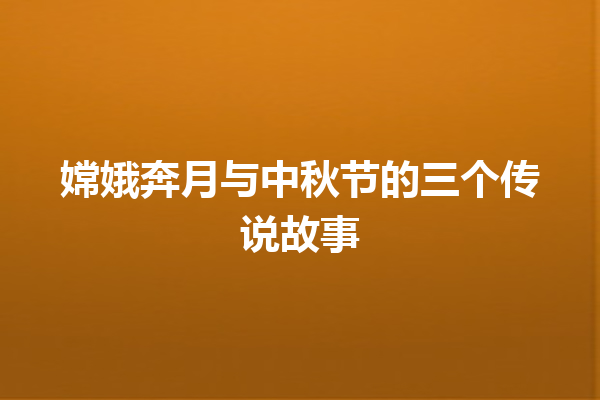 嫦娥奔月与中秋节的三个传说故事